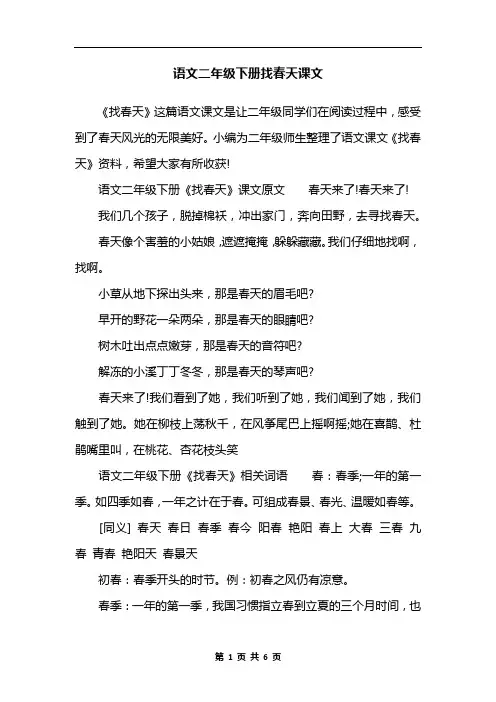 语文二年级下册找春天课文

《找春天》这篇语文课文是让二年级同学们在阅读过程中，感受到了春天风光的无限美好。小编为二年级师生整理了语文课文《找春天》资料，希望大家有所收获!

语文二年级下册《找春天》课文原文　　春天来了!春天来了!

我们几个孩子，脱掉棉袄，冲出家门，奔向田野，去寻找春天。

春天像个害羞的小姑娘，遮遮掩掩，躲躲藏藏。我们仔细地找啊，找啊。

小草从地下探出头来，那是春天的眉毛吧?

早开的野花一朵两朵，那是春天的眼睛吧?

树木吐出点点嫩芽，那是春天的音符吧?

解冻的小溪丁丁冬冬，那是春天的琴声吧?

春天来了!我们看到了她，我们听到了她，我们闻到了她，我们触到了她。她在柳枝上荡秋千，在风筝尾巴上摇啊摇;她在喜鹊、杜鹃嘴里叫，在桃花、杏花枝头笑

语文二年级下册《找春天》相关词语　　春：春季;一年的第一季。如四季如春，一年之计在于春。可组成春景、春光、温暖如春等。

[同义] 春天 春日 春季 春令 阳春 艳阳 春上 大春 三春 九春 青春 艳阳天 春景天

初春：春季开头的时节。例：初春之风仍有凉意。

春季：一年的第一季，我国习惯指立春到立夏的三个月时间，也

第 1 页 共 6 页